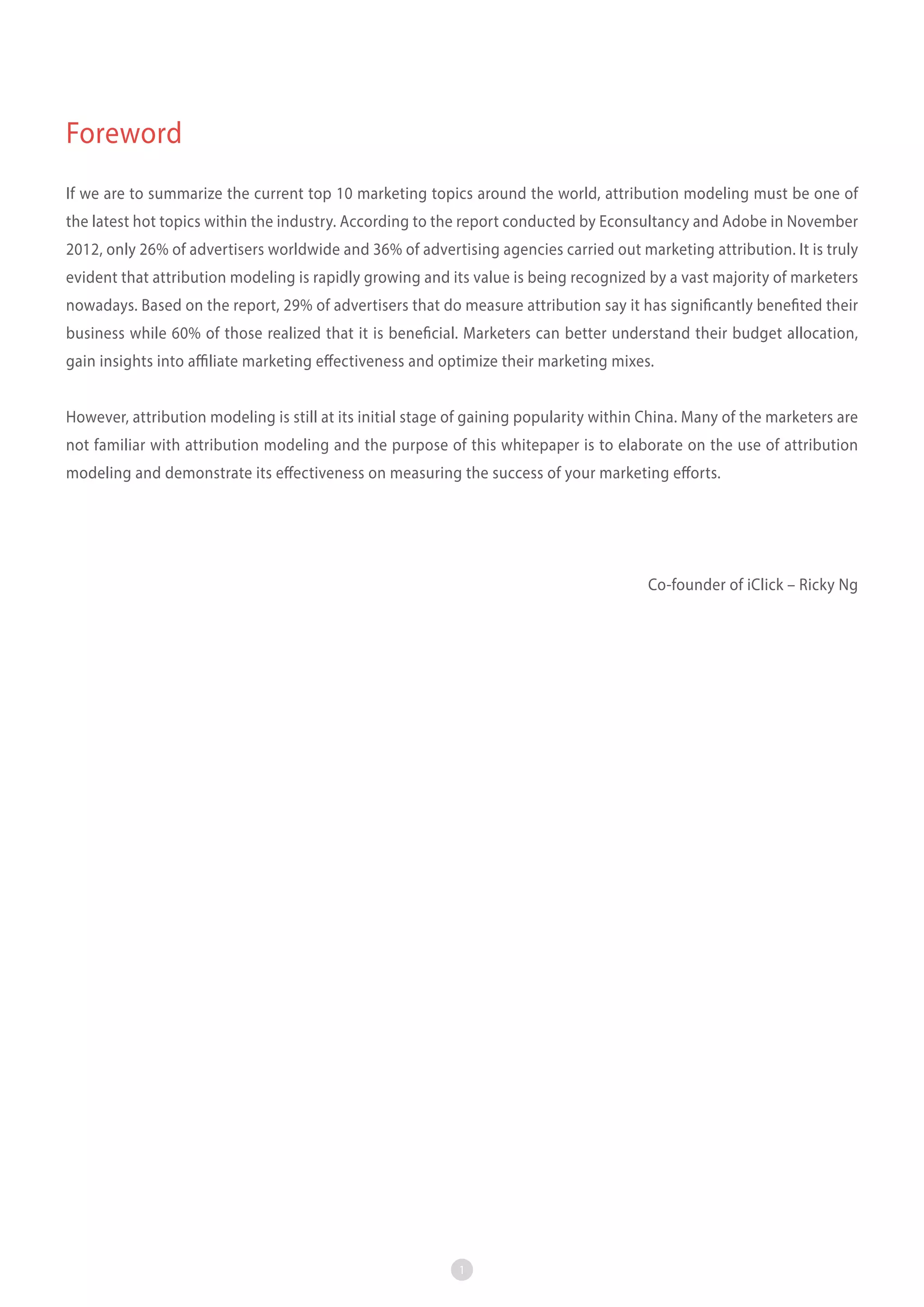 Foreword

If we are to summarize the current top 10 marketing topics around the world, attribution modeling must be one of the latest hot topics within the industry. According to the report conducted by Econsultancy and Adobe in November 2012, only 26% of advertisers worldwide and 36% of advertising agencies carried out marketing attribution. It is truly evident that attribution modeling is rapidly growing and its value is being recognized by a vast majority of marketers nowadays. Based on the report, 29% of advertisers that do measure attribution say it has significantly benefited their business while 60% of those realized that it is beneficial. Marketers can better understand their budget allocation, gain insights into affiliate marketing effectiveness and optimize their marketing mixes.

However, attribution modeling is still at its initial stage of gaining popularity within China. Many of the marketers are not familiar with attribution modeling and the purpose of this whitepaper is to elaborate on the use of attribution modeling and demonstrate its effectiveness on measuring the success of your marketing efforts.

Co-founder of iClick – Ricky Ng

1